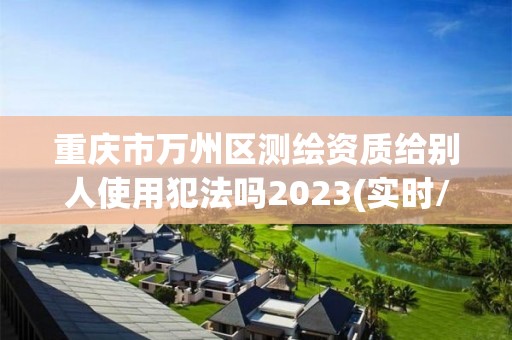 重庆市万州区测绘资质给别人使用犯法吗2023(实时/